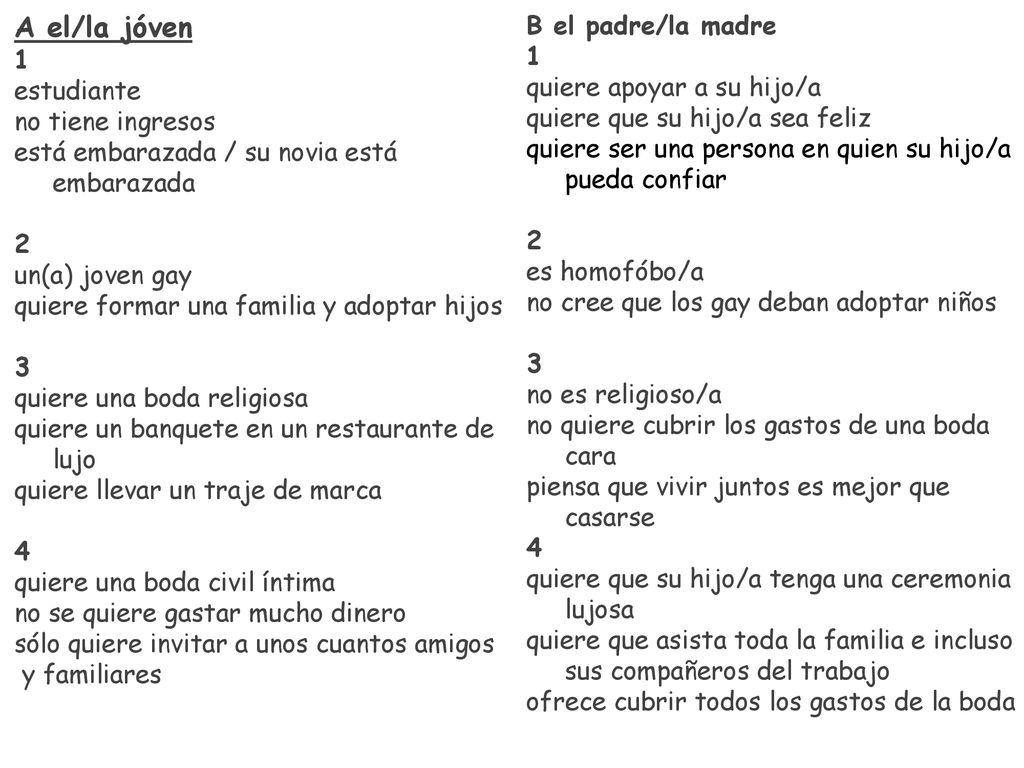 A el/la jóven
1
estudiante
no tiene ingresos
está embarazada / su novia está embarazada

2
un(a) joven gay
quiere formar una familia y adoptar hijos

3
quiere una boda religiosa
quiere un banquete en un restaurante de lujo
quiere llevar un traje de marca

4
quiere una boda civil íntima
no se quiere gastar mucho dinero
sólo quiere invitar a unos cuantos amigos y familiares

B el padre/la madre
1
quiere apoyar a su hijo/a
quiere que su hijo/a sea feliz
quiere ser una persona en quien su hijo/a pueda confiar

2
es homofóbo/a
no cree que los gay deban adoptar niños

3
no es religioso/a
no quiere cubrir los gastos de una boda cara
piensa que vivir juntos es mejor que casarse
4
quiere que su hijo/a tenga una ceremonia lujosa
quiere que asista toda la familia e incluso sus compañeros del trabajo
ofrece cubrir todos los gastos de la boda